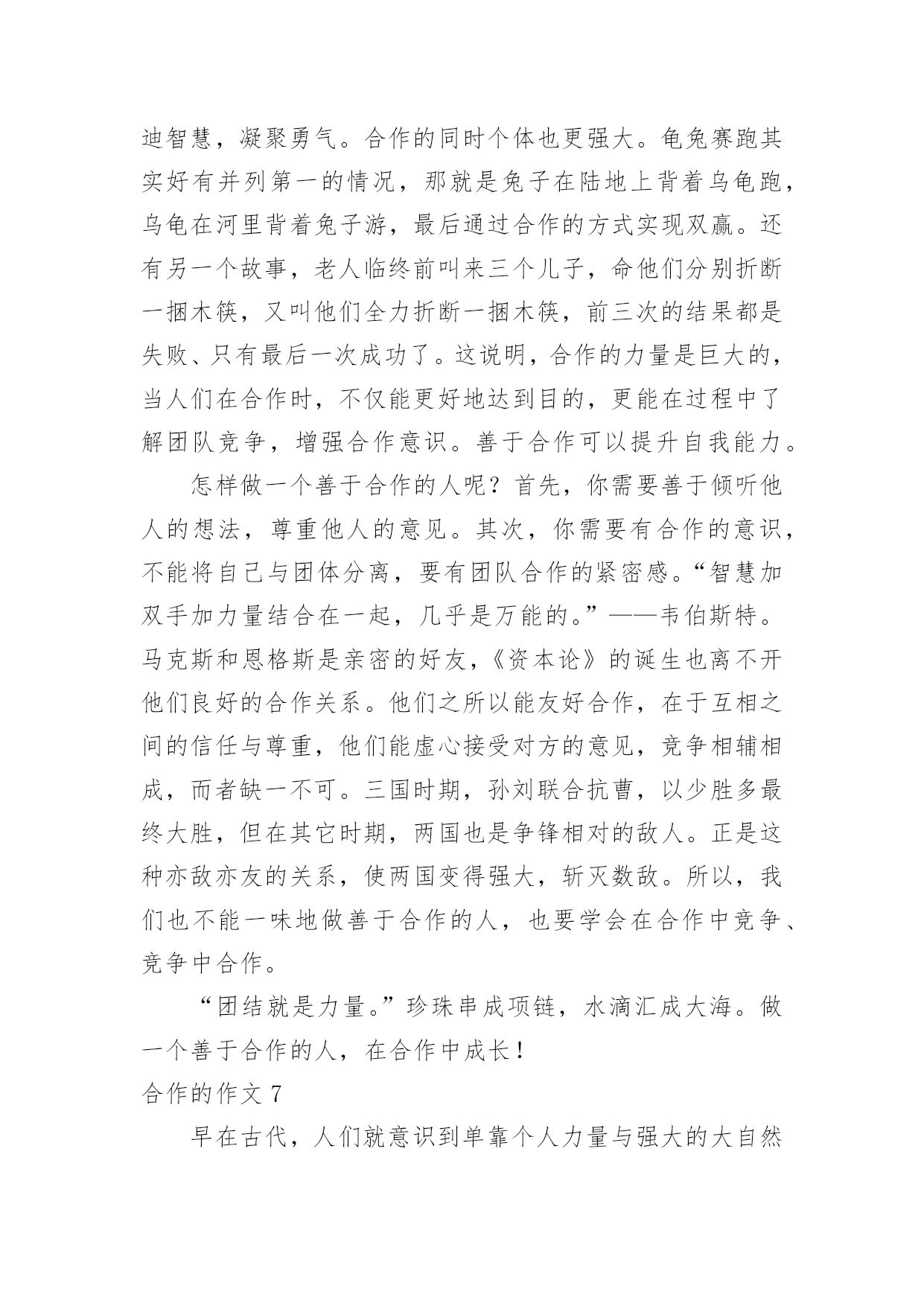 迪智慧，凝聚勇气。合作的同时个体也更强大。龟兔赛跑其实好有并列第一的情况，那就是兔子在陆地上背着乌龟跑，乌龟在河里背着兔子游，最后通过合作的方式实现双赢。还有另一个故事，老人临终前叫来三个儿子，命他们分别折断一捆木筷，又叫他们全力折断一捆木筷，前三次的结果都是失败、只有最后一次成功了。这说明，合作的力量是巨大的，当人们在合作时，不仅能更好地达到目的，更能在过程中了解团队竞争，增强合作意识。善于合作可以提升自我能力。

怎样做一个善于合作的人呢？首先，你需要善于倾听他人的想法，尊重他人的意见。其次，你需要有合作的意识，不能将自己与团体分离，要有团队合作的紧密感。“智慧加双手加力量结合在一起，几乎是万能的。”——韦伯斯特。马克斯和恩格斯是亲密的好友，《资本论》的诞生也离不开他们良好的合作关系。他们之所以能友好合作，在于互相之间的信任与尊重，他们能虚心接受对方的意见，竞争相辅相成，而者缺一不可。三国时期，孙刘联合抗曹，以少胜多最终大胜，但在其它时期，两国也是争锋相对的敌人。正是这种亦敌亦友的关系，使两国变得强大，斩灭数敌。所以，我们也不能一味地做善于合作的人，也要学会在合作中竞争、竞争中合作。

“团结就是力量。”珍珠串成项链，水滴汇成大海。做一个善于合作的人，在合作中成长！

合作的作文 7

早在古代，人们就意识到单靠个人力量与强大的大自然